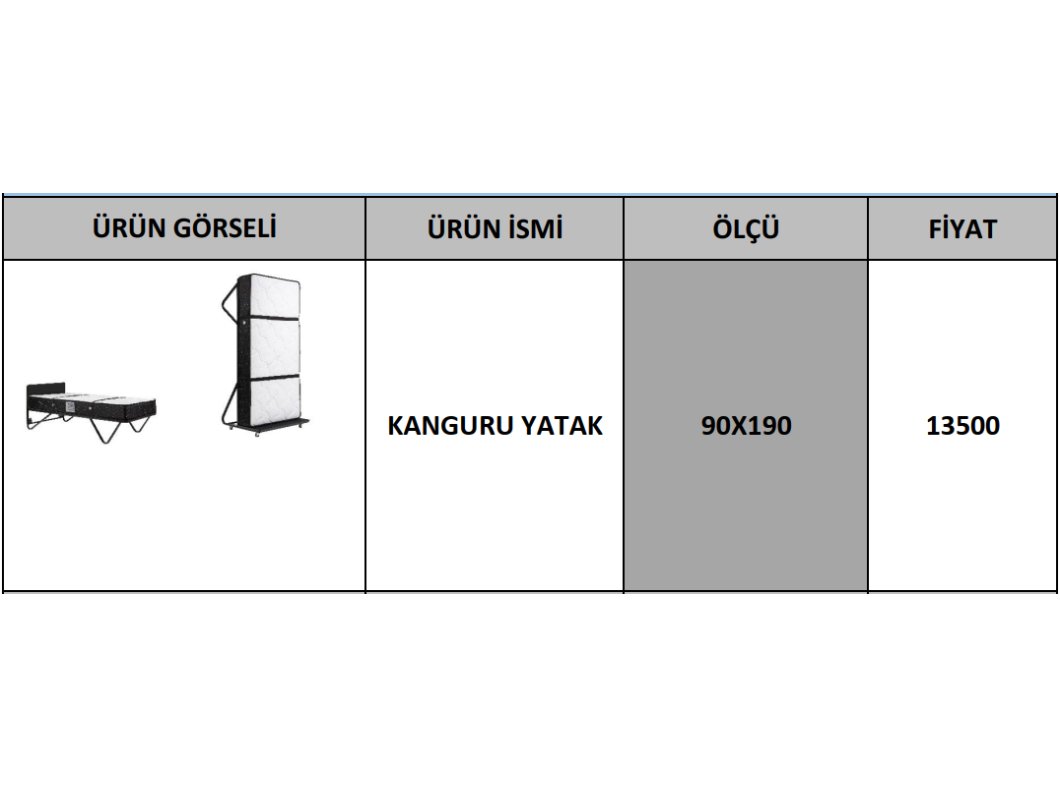 | ÜRÜN GÖRSELİ | ÜRÜN İSMİ | ÖLÇÜ | FİYAT |
|---|---|---|---|
|  | KANGURU YATAK | 90X190 | 13500 |